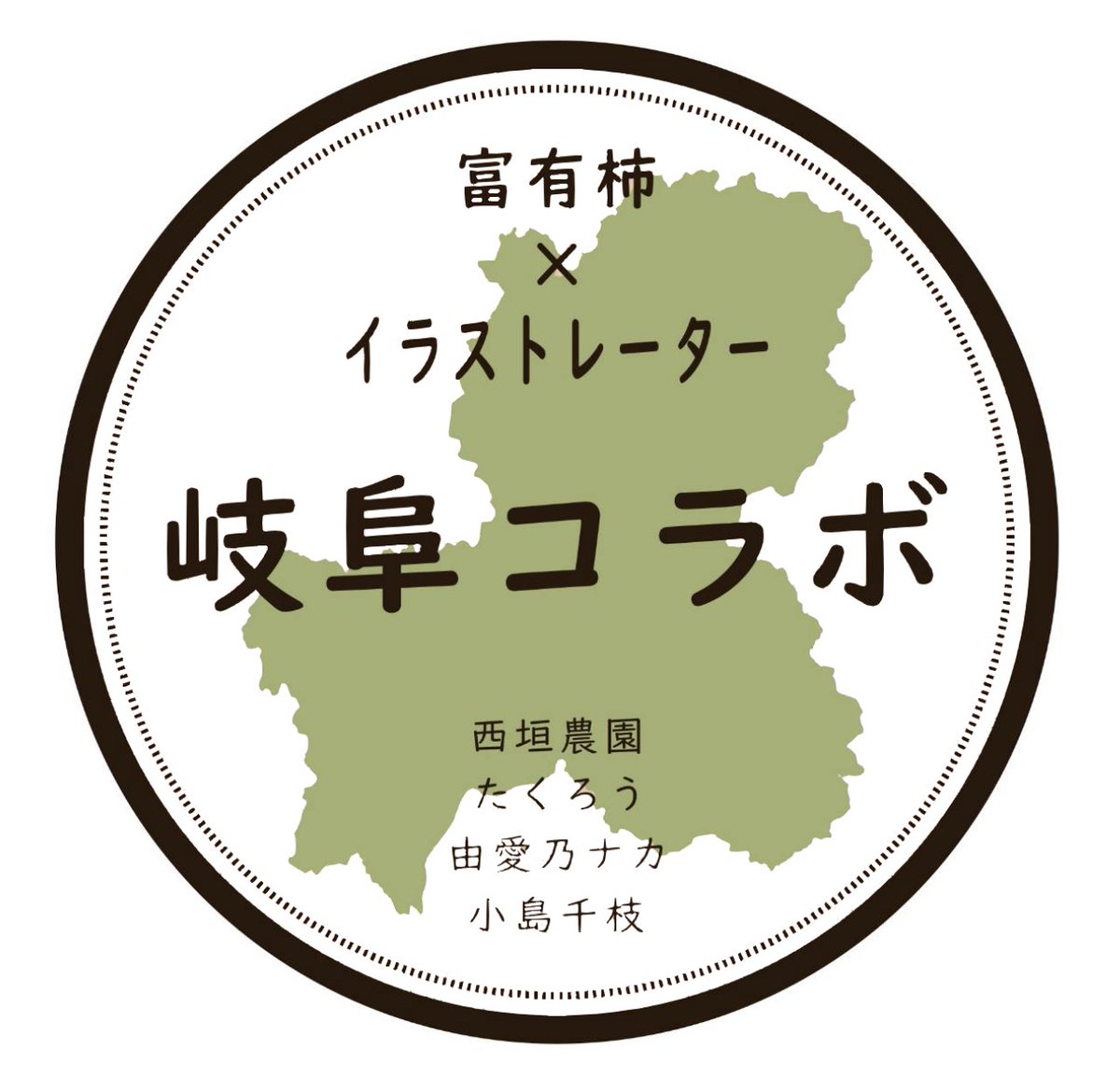 富有柿
×
イラストレーター

岐阜コラボ

西垣農園
たくろう
由愛乃ナカ
小島千枝